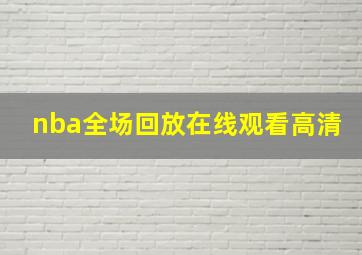 nba全场回放在线观看高清